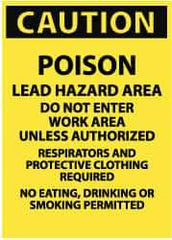 CAUTION

POISON

LEAD HAZARD AREA

DO NOT ENTER WORK AREA UNLESS AUTHORIZED

RESPIRATORS AND PROTECTIVE CLOTHING REQUIRED

NO EATING, DRINKING OR SMOKING PERMITTED